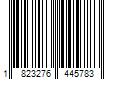 1 823276 445783